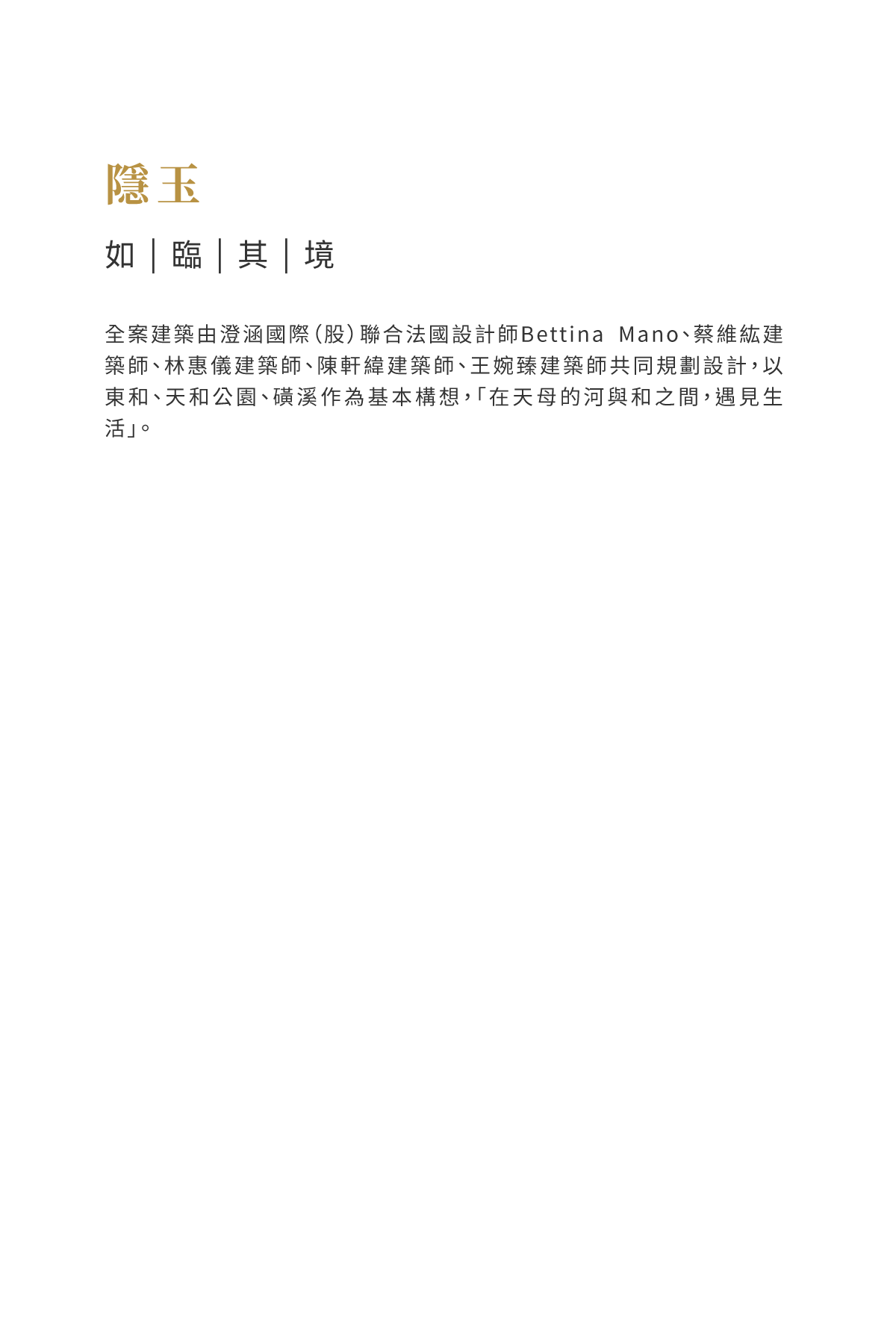 隱玉

如｜臨｜其｜境

全案建築由澄涵國際(股)聯合法國設計師Bettina Mano、蔡維紘建築師、林惠儀建築師、陳軒緯建築師、王婉臻建築師共同規劃設計，以東和、天和公園、磺溪作為基本構想，「在天母的河與和之間，遇見生活」。